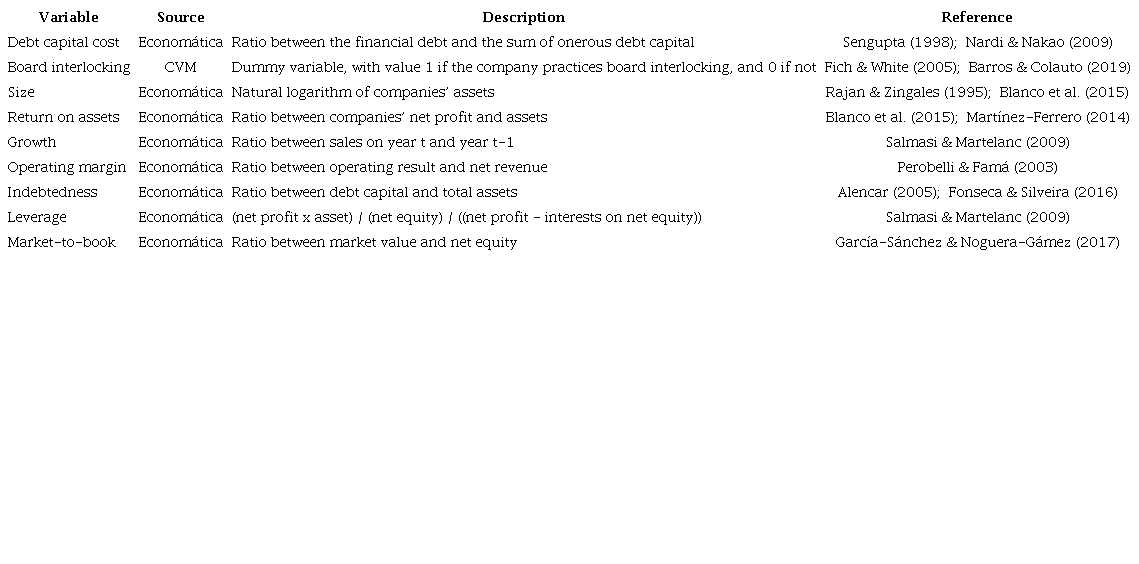 | Variable | Source | Description | Reference |
|---|---|---|---|
| Debt capital cost | Economática | Ratio between the financial debt and the sum of onerous debt capital | Sengupta (1998); Nardi & Nakao (2009) |
| Board interlocking | CVM | Dummy variable, with value 1 if the company practices board interlocking, and 0 if not | Fich & White (2005); Barros & Colauto (2019) |
| Size | Economática | Natural logarithm of companies' assets | Rajan & Zingales (1995); Blanco et al. (2015) |
| Return on assets | Economática | Ratio between companies' net profit and assets | Blanco et al. (2015); Martínez-Ferrero (2014) |
| Growth | Economática | Ratio between sales on year t and year t-1 | Salmasi & Martelanc (2009) |
| Operating margin | Economática | Ratio between operating result and net revenue | Perobelli & Famá (2003) |
| Indebtedness | Economática | Ratio between debt capital and total assets | Alencar (2005); Fonseca & Silveira (2016) |
| Leverage | Economática | (net profit x asset) / (net equity) / ((net profit - interests on net equity)) | Salmasi & Martelanc (2009) |
| Market-to-book | Economática | Ratio between market value and net equity | García-Sánchez & Noguera-Gámez (2017) |